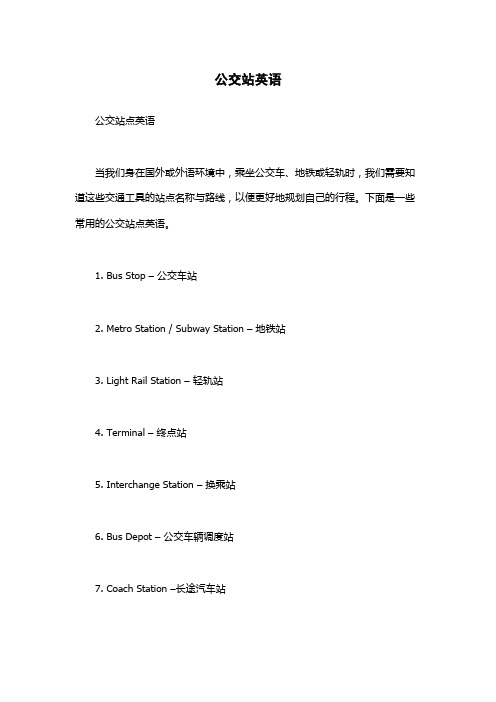 公交站英语

公交站点英语

当我们身在国外或外语环境中，乘坐公交车、地铁或轻轨时，我们需要知道这些交通工具的站点名称与路线，以便更好地规划自己的行程。下面是一些常用的公交站点英语。

1. Bus Stop – 公交车站

2. Metro Station / Subway Station – 地铁站

3. Light Rail Station – 轻轨站

4. Terminal – 终点站

5. Interchange Station – 换乘站

6. Bus Depot – 公交车辆调度站

7. Coach Station –长途汽车站